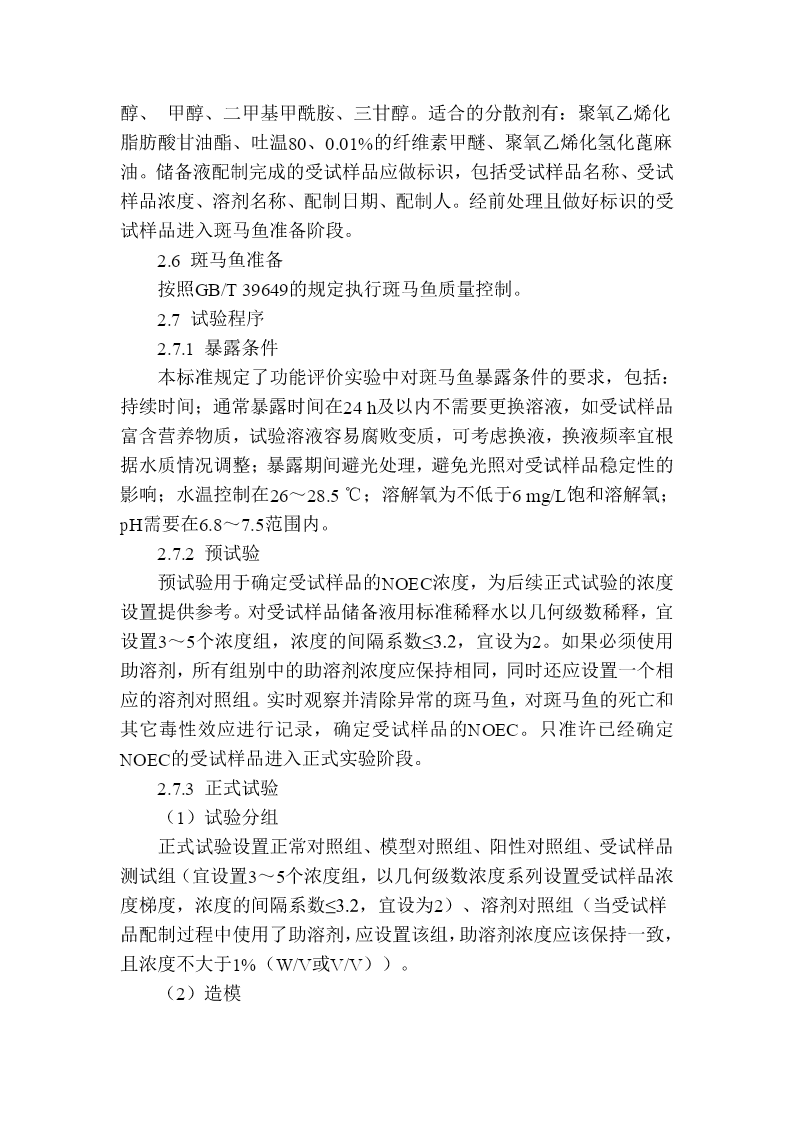 醇、 甲醇、二甲基甲酰胺、三甘醇。适合的分散剂有：聚氧乙烯化脂肪酸甘油酯、吐温80、0.01%的纤维素甲醚、聚氧乙烯化氢化蓖麻油。储备液配制完成的受试样品应做标识，包括受试样品名称、受试样品浓度、溶剂名称、配制日期、配制人。经前处理且做好标识的受试样品进入斑马鱼准备阶段。

2.6 斑马鱼准备

按照GB/T 39649的规定执行斑马鱼质量控制。

2.7 试验程序

2.7.1 暴露条件

本标准规定了功能评价实验中对斑马鱼暴露条件的要求，包括：持续时间；通常暴露时间在24 h及以内不需要更换溶液，如受试样品富含营养物质，试验溶液容易腐败变质，可考虑换液，换液频率宜根据水质情况调整；暴露期间避光处理，避免光照对受试样品稳定性的影响；水温控制在26～28.5 ℃；溶解氧为不低于6 mg/L饱和溶解氧；pH需要在6.8～7.5范围内。

2.7.2 预试验

预试验用于确定受试样品的NOEC浓度，为后续正式试验的浓度设置提供参考。对受试样品储备液用标准稀释水以几何级数稀释，宜设置3～5个浓度组，浓度的间隔系数≤3.2，宜设为2。如果必须使用助溶剂，所有组别中的助溶剂浓度应保持相同，同时还应设置一个相应的溶剂对照组。实时观察并清除异常的斑马鱼，对斑马鱼的死亡和其它毒性效应进行记录，确定受试样品的NOEC。只准许已经确定NOEC的受试样品进入正式实验阶段。

2.7.3 正式试验

（1）试验分组

正式试验设置正常对照组、模型对照组、阳性对照组、受试样品测试组（宜设置3～5个浓度组，以几何级数浓度系列设置受试样品浓度梯度，浓度的间隔系数≤3.2，宜设为2）、溶剂对照组（当受试样品配制过程中使用了助溶剂，应设置该组，助溶剂浓度应该保持一致，且浓度不大于1%（W/V或V/V））。

（2）造模